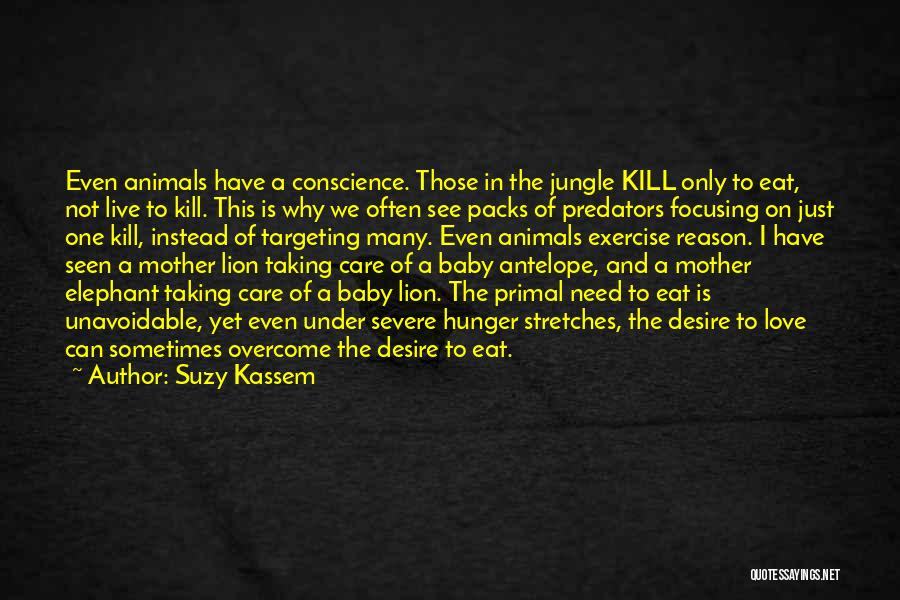 Even animals have a conscience. Those in the jungle KILL only to eat, not live to kill. This is why we often see packs of predators focusing on just one kill, instead of targeting many. Even animals exercise reason. I have seen a mother lion taking care of a baby antelope, and a mother elephant taking care of a baby lion. The primal need to eat is unavoidable, yet even under severe hunger stretches, the desire to love can sometimes overcome the desire to eat.

~ Author: Suzy Kassem

QUOTESSAYINGS.NET